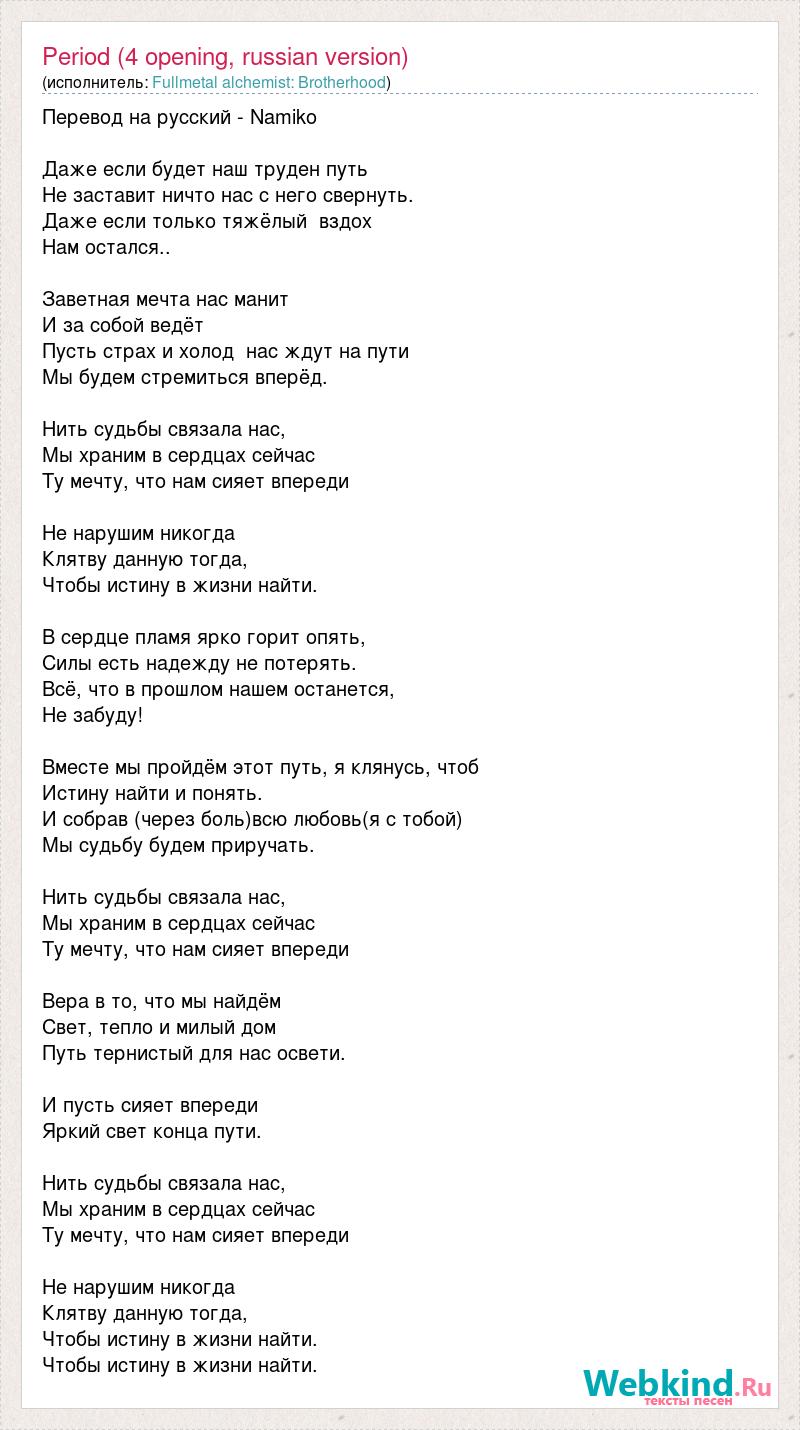 Period (4 opening, russian version)
(исполнитель: Fullmetal alchemist: Brotherhood)

Перевод на русский - Namiko

Даже если будет наш труден путь
Не заставит ничто нас с него свернуть.
Даже если только тяжёлый вздох
Нам остался..

Заветная мечта нас манит
И за собой ведёт
Пусть страх и холод нас ждут на пути
Мы будем стремиться вперёд.

Нить судьбы связала нас,
Мы храним в сердцах сейчас
Ту мечту, что нам сияет впереди

Не нарушим никогда
Клятву данную тогда,
Чтобы истину в жизни найти.

В сердце пламя ярко горит опять,
Силы есть надежду не потерять.
Всё, что в прошлом нашем останется,
Не забуду!

Вместе мы пройдём этот путь, я клянусь, чтоб
Истину найти и понять.
И собрав (через боль)всю любовь(я с тобой)
Мы судьбу будем приручать.

Нить судьбы связала нас,
Мы храним в сердцах сейчас
Ту мечту, что нам сияет впереди

Вера в то, что мы найдём
Свет, тепло и милый дом
Путь тернистый для нас освети.

И пусть сияет впереди
Яркий свет конца пути.

Нить судьбы связала нас,
Мы храним в сердцах сейчас
Ту мечту, что нам сияет впереди

Не нарушим никогда
Клятву данную тогда,
Чтобы истину в жизни найти.
Чтобы истину в жизни найти.

Webkind.Ru
тексты песен